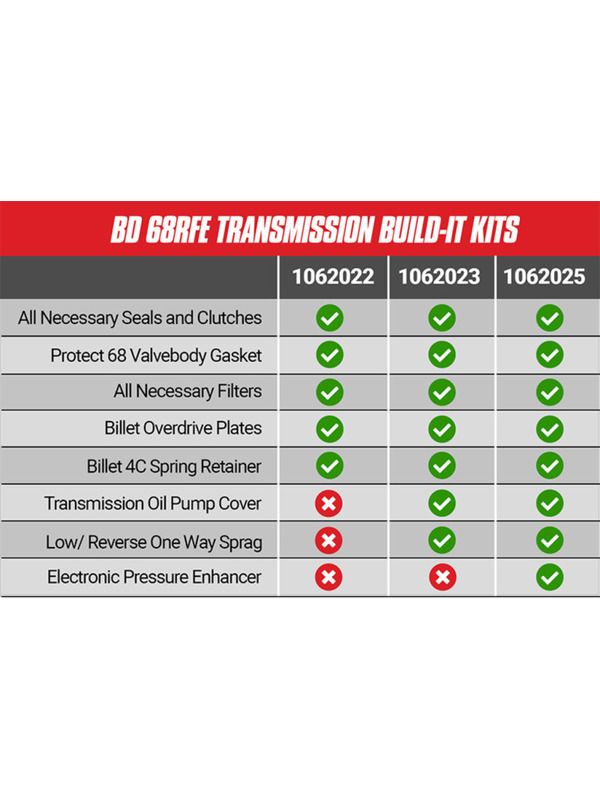 BD 68RFE TRANSMISSION BUILD-IT KITS

| | 1062022 | 1062023 | 1062025 |
|---|---|---|---|
| All Necessary Seals and Clutches | ✓ | ✓ | ✓ |
| Protect 68 Valvebody Gasket | ✓ | ✓ | ✓ |
| All Necessary Filters | ✓ | ✓ | ✓ |
| Billet Overdrive Plates | ✓ | ✓ | ✓ |
| Billet 4C Spring Retainer | ✓ | ✓ | ✓ |
| Transmission Oil Pump Cover | ✗ | ✓ | ✓ |
| Low/ Reverse One Way Sprag | ✗ | ✓ | ✓ |
| Electronic Pressure Enhancer | ✗ | ✗ | ✓ |